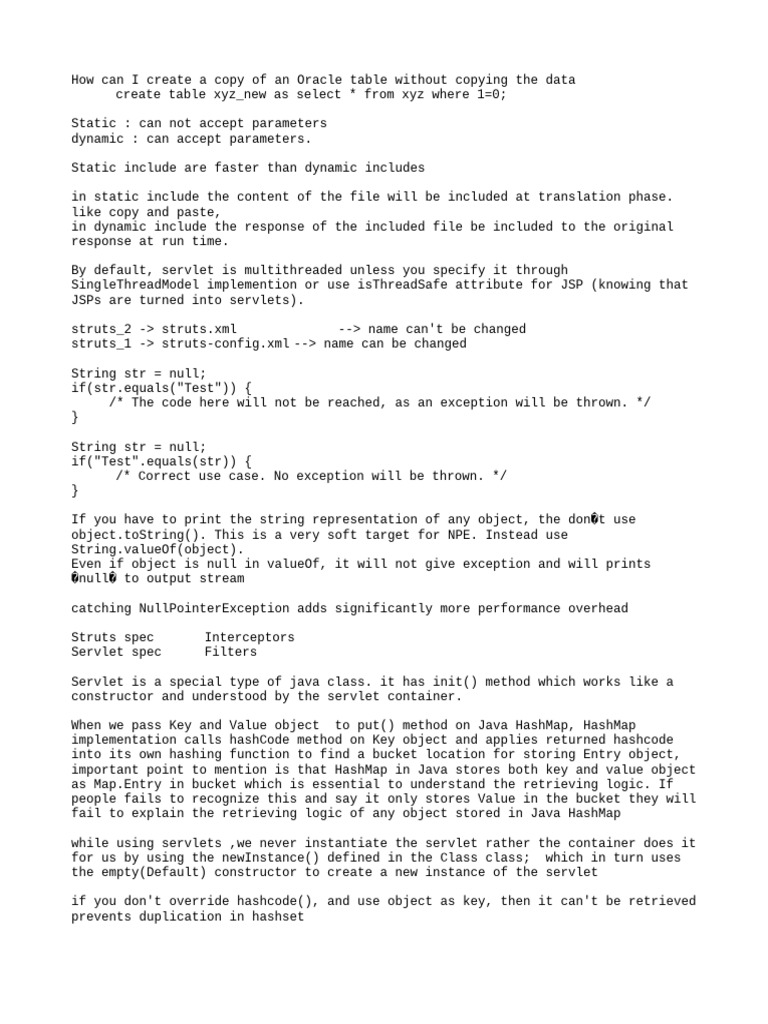 How can I create a copy of an Oracle table without copying the data
create table xyz_new as select * from xyz where 1=0;

Static : can not accept parameters
dynamic : can accept parameters.

Static include are faster than dynamic includes

in static include the content of the file will be included at translation phase. like copy and paste,
in dynamic include the response of the included file be included to the original response at run time.

By default, servlet is multithreaded unless you specify it through SingleThreadModel implemention or use isThreadSafe attribute for JSP (knowing that JSPs are turned into servlets).

struts_2 -> struts.xml --> name can't be changed
struts_1 -> struts-config.xml --> name can be changed

String str = null;
if(str.equals("Test")) {
/* The code here will not be reached, as an exception will be thrown. */
}

String str = null;
if("Test".equals(str)) {
/* Correct use case. No exception will be thrown. */
}

If you have to print the string representation of any object, the don�t use object.toString(). This is a very soft target for NPE. Instead use String.valueOf(object).
Even if object is null in valueOf, it will not give exception and will prints �null� to output stream

catching NullPointerException adds significantly more performance overhead

Struts spec Interceptors
Servlet spec Filters

Servlet is a special type of java class. it has init() method which works like a constructor and understood by the servlet container.

When we pass Key and Value object to put() method on Java HashMap, HashMap implementation calls hashCode method on Key object and applies returned hashcode into its own hashing function to find a bucket location for storing Entry object, important point to mention is that HashMap in Java stores both key and value object as Map.Entry in bucket which is essential to understand the retrieving logic. If people fails to recognize this and say it only stores Value in the bucket they will fail to explain the retrieving logic of any object stored in Java HashMap

while using servlets ,we never instantiate the servlet rather the container does it for us by using the newInstance() defined in the Class class; which in turn uses the empty(Default) constructor to create a new instance of the servlet

if you don't override hashcode(), and use object as key, then it can't be retrieved prevents duplication in hashset